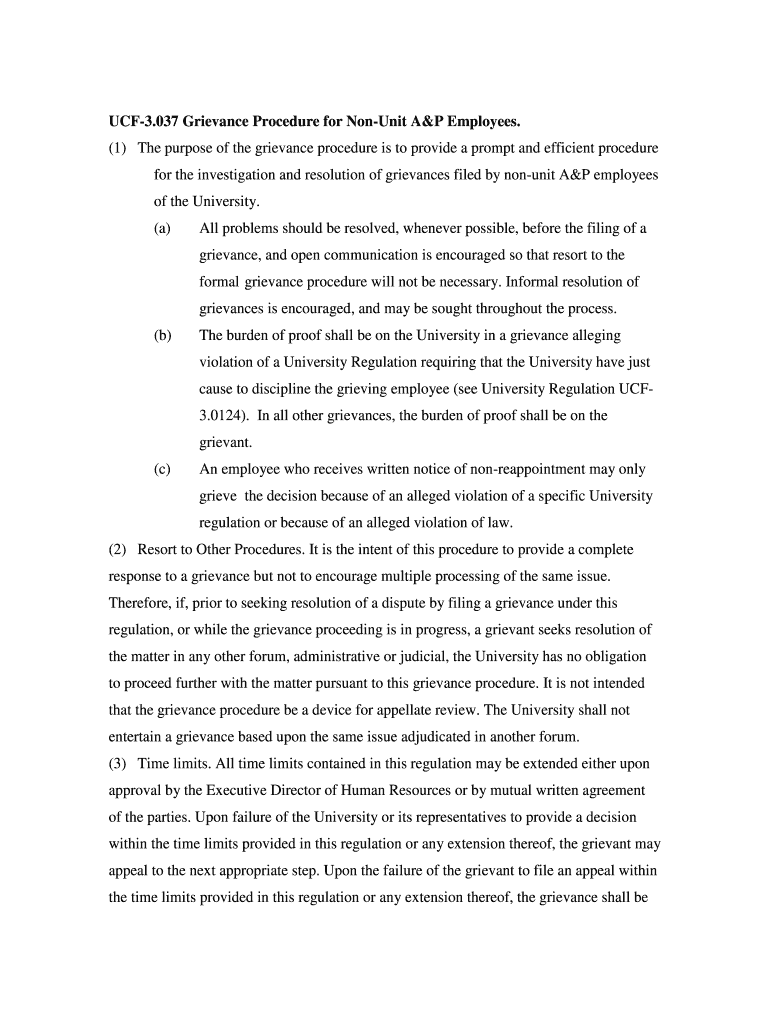 UCF-3.037 Grievance Procedure for Non-Unit A&P Employees.

(1) The purpose of the grievance procedure is to provide a prompt and efficient procedure for the investigation and resolution of grievances filed by non-unit A&P employees of the University.

(a) All problems should be resolved, whenever possible, before the filing of a grievance, and open communication is encouraged so that resort to the formal grievance procedure will not be necessary. Informal resolution of grievances is encouraged, and may be sought throughout the process.

(b) The burden of proof shall be on the University in a grievance alleging violation of a University Regulation requiring that the University have just cause to discipline the grieving employee (see University Regulation UCF-3.0124). In all other grievances, the burden of proof shall be on the grievant.

(c) An employee who receives written notice of non-reappointment may only grieve the decision because of an alleged violation of a specific University regulation or because of an alleged violation of law.

(2) Resort to Other Procedures. It is the intent of this procedure to provide a complete response to a grievance but not to encourage multiple processing of the same issue. Therefore, if, prior to seeking resolution of a dispute by filing a grievance under this regulation, or while the grievance proceeding is in progress, a grievant seeks resolution of the matter in any other forum, administrative or judicial, the University has no obligation to proceed further with the matter pursuant to this grievance procedure. It is not intended that the grievance procedure be a device for appellate review. The University shall not entertain a grievance based upon the same issue adjudicated in another forum.

(3) Time limits. All time limits contained in this regulation may be extended either upon approval by the Executive Director of Human Resources or by mutual written agreement of the parties. Upon failure of the University or its representatives to provide a decision within the time limits provided in this regulation or any extension thereof, the grievant may appeal to the next appropriate step. Upon the failure of the grievant to file an appeal within the time limits provided in this regulation or any extension thereof, the grievance shall be